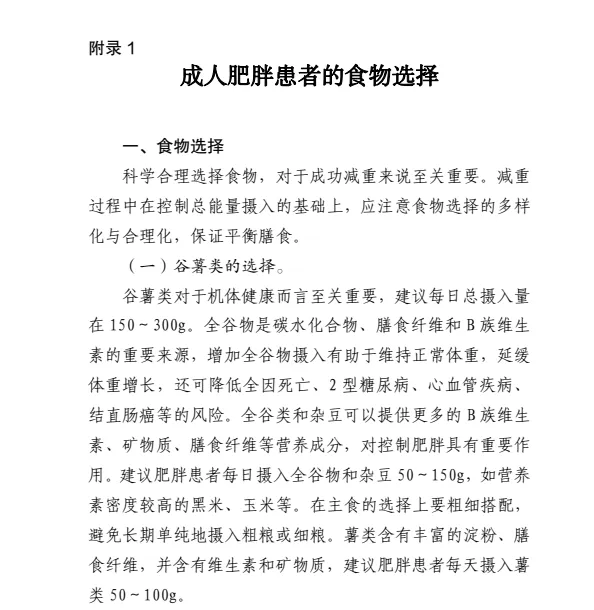 附录 1

成人肥胖患者的食物选择

一、食物选择

科学合理选择食物，对于成功减重来说至关重要。减重过程中在控制总能量摄入的基础上，应注意食物选择的多样化与合理化，保证平衡膳食。

（一）谷薯类的选择。

谷薯类对于机体健康而言至关重要，建议每日总摄入量在 150～300g。全谷物是碳水化合物、膳食纤维和 B 族维生素的重要来源，增加全谷物摄入有助于维持正常体重，延缓体重增长，还可降低全因死亡、2 型糖尿病、心血管疾病、结直肠癌等的风险。全谷类和杂豆可以提供更多的 B 族维生素、矿物质、膳食纤维等营养成分，对控制肥胖具有重要作用。建议肥胖患者每日摄入全谷物和杂豆 50～150g，如营养素密度较高的黑米、玉米等。在主食的选择上要粗细搭配，避免长期单纯地摄入粗粮或细粮。薯类含有丰富的淀粉、膳食纤维，并含有维生素和矿物质，建议肥胖患者每天摄入薯类 50～100g。